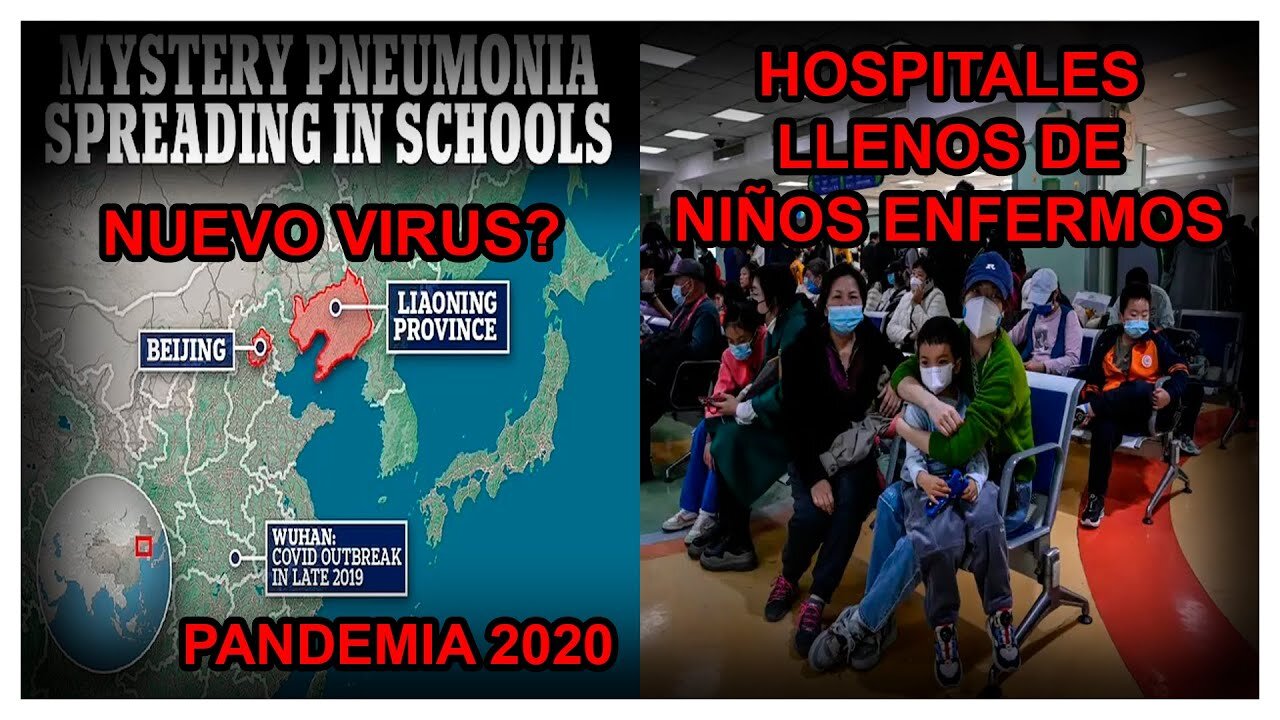 MYSTERY PNEUMONIA SPREADING IN SCHOOLS

NUEVO VIRUS?

BEIJING

LIAONING PROVINCE

WUHAN: COVID OUTBREAK IN LATE 2019

PANDEMIA 2020

HOSPITALES LLENOS DE NIÑOS ENFERMOS